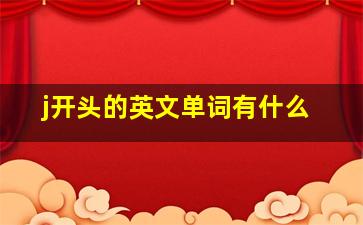 j开头的英文单词有什么